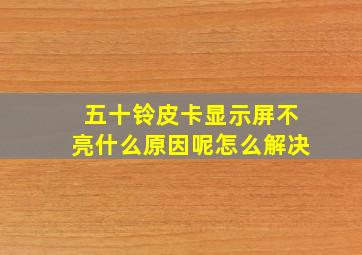 五十铃皮卡显示屏不亮什么原因呢怎么解决